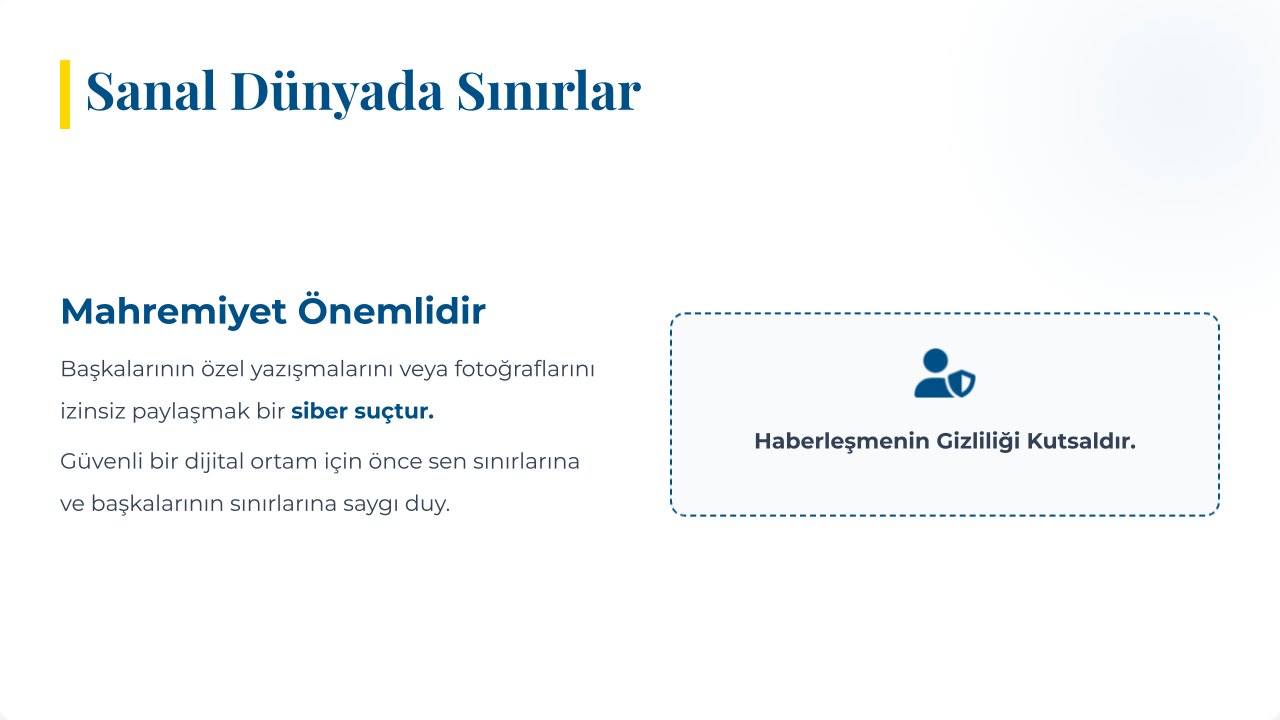 Sanal Dünyada Sınırlar

Mahremiyet Önemlidir

Başkalarının özel yazışmalarını veya fotoğraflarını izinsiz paylaşmak bir siber suçtur.

Güvenli bir dijital ortam için önce sen sınırlarına ve başkalarının sınırlarına saygı duy.

Haberleşmenin Gizliliği Kutsaldır.